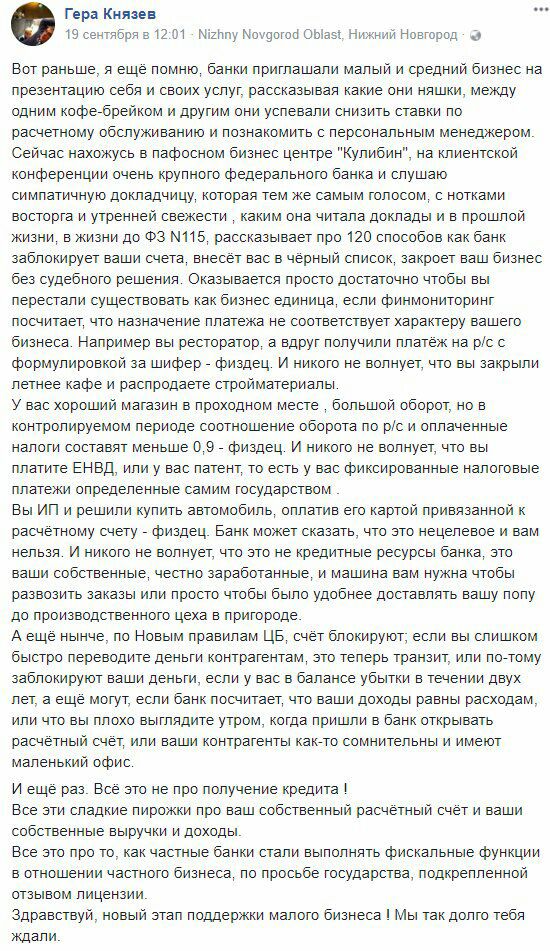 Гера Князев
19 сентября в 12:01 · Nizhny Novgorod Oblast, Нижний Новгород ·

Вот раньше, я ещё помню, банки приглашали малый и средний бизнес на презентацию себя и своих услуг, рассказывая какие они няшки, между одним кофе-брейком и другим они успевали снизить ставки по расчетному обслуживанию и познакомить с персональным менеджером.
Сейчас нахожусь в пафосном бизнес центре "Кулибин", на клиентской конференции очень крупного федерального банка и слушаю симпатичную докладчицу, которая тем же самым голосом, с нотками восторга и утренней свежести , каким она читала доклады и в прошлой жизни, в жизни до ФЗ N115, рассказывает про 120 способов как банк заблокирует ваши счета, внесёт вас в чёрный список, закроет ваш бизнес без судебного решения. Оказывается просто достаточно чтобы вы перестали существовать как бизнес единица, если финмониторинг посчитает, что назначение платежа не соответствует характеру вашего бизнеса. Например вы ресторатор, а вдруг получили платёж на р/с с формулировкой за шифер - физдец. И никого не волнует, что вы закрыли летнее кафе и распродаете стройматериалы.
У вас хороший магазин в проходном месте , большой оборот, но в контролируемом периоде соотношение оборота по р/с и оплаченные налоги составят меньше 0,9 - физдец. И никого не волнует, что вы платите ЕНВД, или у вас патент, то есть у вас фиксированные налоговые платежи определенные самим государством .
Вы ИП и решили купить автомобиль, оплатив его картой привязанной к расчётному счету - физдец. Банк может сказать, что это нецелевое и вам нельзя. И никого не волнует, что это не кредитные ресурсы банка, это ваши собственные, честно заработанные, и машина вам нужна чтобы развозить заказы или просто чтобы было удобнее доставлять вашу попу до производственного цеха в пригороде.
А ещё нынче, по Новым правилам ЦБ, счёт блокируют; если вы слишком быстро переводите деньги контрагентам, это теперь транзит, или по-тому заблокируют ваши деньги, если у вас в балансе убытки в течении двух лет, а ещё могут, если банк посчитает, что ваши доходы равны расходам, или что вы плохо выглядите утром, когда пришли в банк открывать расчётный счёт, или ваши контрагенты как-то сомнительны и имеют маленький офис.

И ещё раз. Всё это не про получение кредита !
Все эти сладкие пирожки про ваш собственный расчётный счёт и ваши собственные выручки и доходы.
Все это про то, как частные банки стали выполнять фискальные функции в отношении частного бизнеса, по просьбе государства, подкрепленной отзывом лицензии.
Здравствуй, новый этап поддержки малого бизнеса ! Мы так долго тебя ждали.